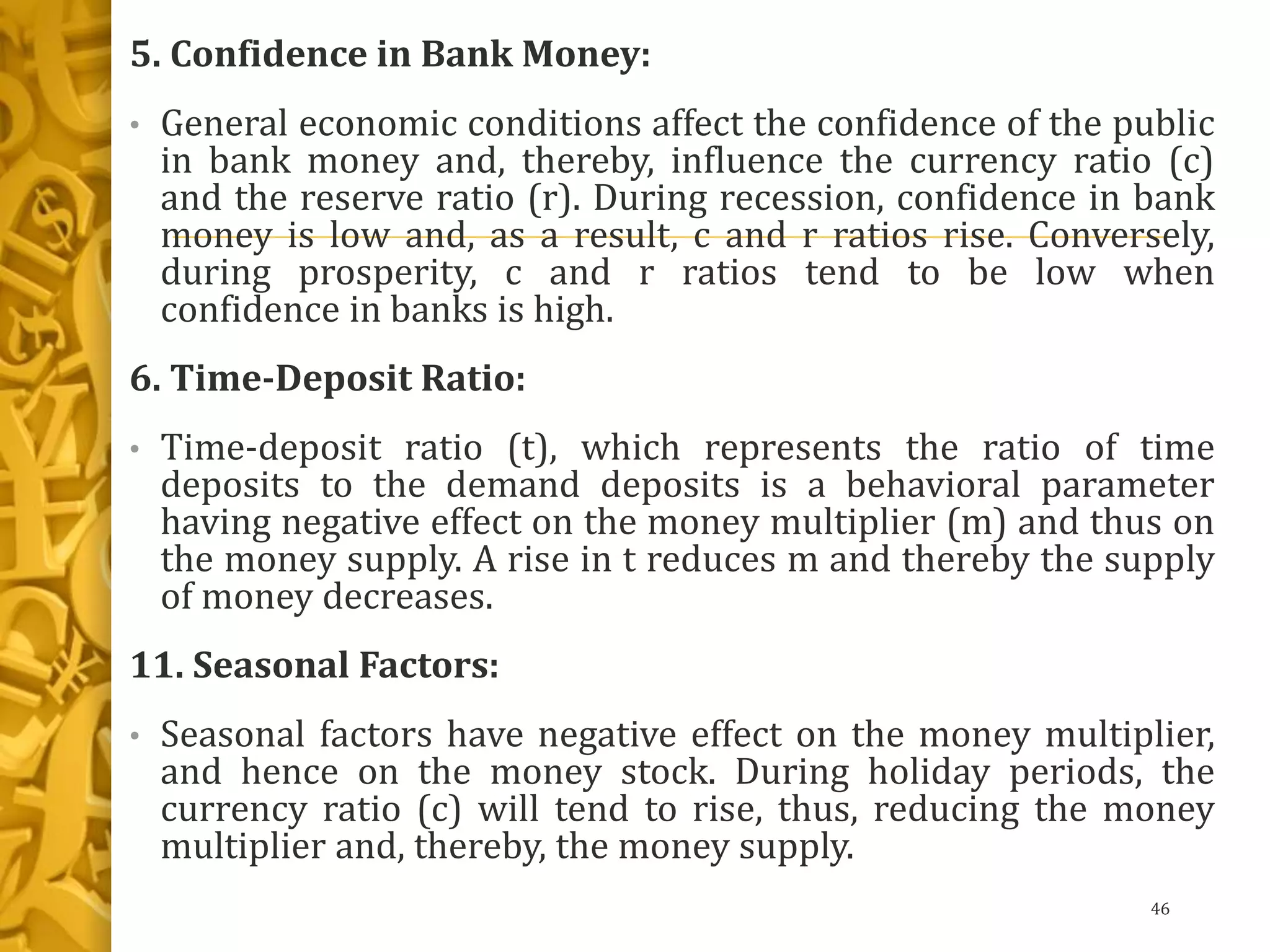 5. Confidence in Bank Money:

• General economic conditions affect the confidence of the public in bank money and, thereby, influence the currency ratio (c) and the reserve ratio (r). During recession, confidence in bank money is low and, as a result, c and r ratios rise. Conversely, during prosperity, c and r ratios tend to be low when confidence in banks is high.

6. Time-Deposit Ratio:

• Time-deposit ratio (t), which represents the ratio of time deposits to the demand deposits is a behavioral parameter having negative effect on the money multiplier (m) and thus on the money supply. A rise in t reduces m and thereby the supply of money decreases.

11. Seasonal Factors:

• Seasonal factors have negative effect on the money multiplier, and hence on the money stock. During holiday periods, the currency ratio (c) will tend to rise, thus, reducing the money multiplier and, thereby, the money supply.

46